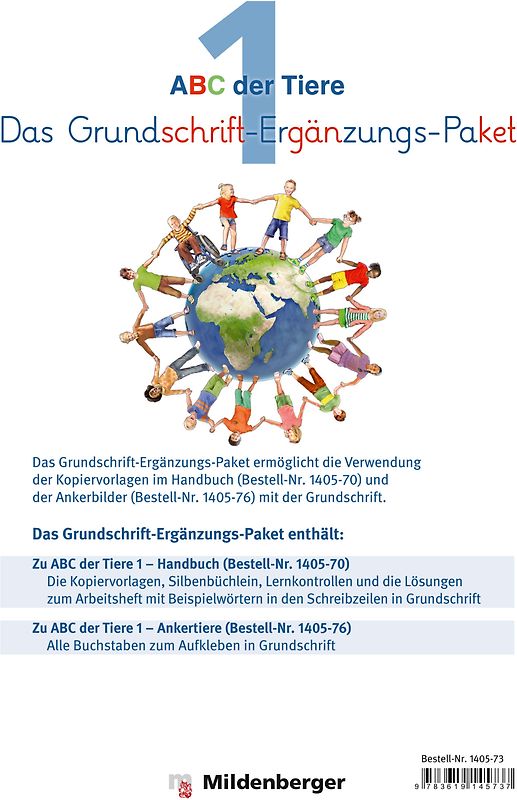 1

ABC der Tiere

Das Grundschrift-Ergänzungs-Paket

Das Grundschrift-Ergänzungs-Paket ermöglicht die Verwendung der Kopiervorlagen im Handbuch (Bestell-Nr. 1405-70) und der Ankerbilder (Bestell-Nr. 1405-76) mit der Grundschrift.

Das Grundschrift-Ergänzungs-Paket enthält:

Zu ABC der Tiere 1 – Handbuch (Bestell-Nr. 1405-70)
Die Kopiervorlagen, Silbenbüchlein, Lernkontrollen und die Lösungen zum Arbeitsheft mit Beispielwörtern in den Schreibzeilen in Grundschrift

Zu ABC der Tiere 1 – Ankertiere (Bestell-Nr. 1405-76)
Alle Buchstaben zum Aufkleben in Grundschrift

Bestell-Nr. 1405-73

9 783619 145737

Mildenberger